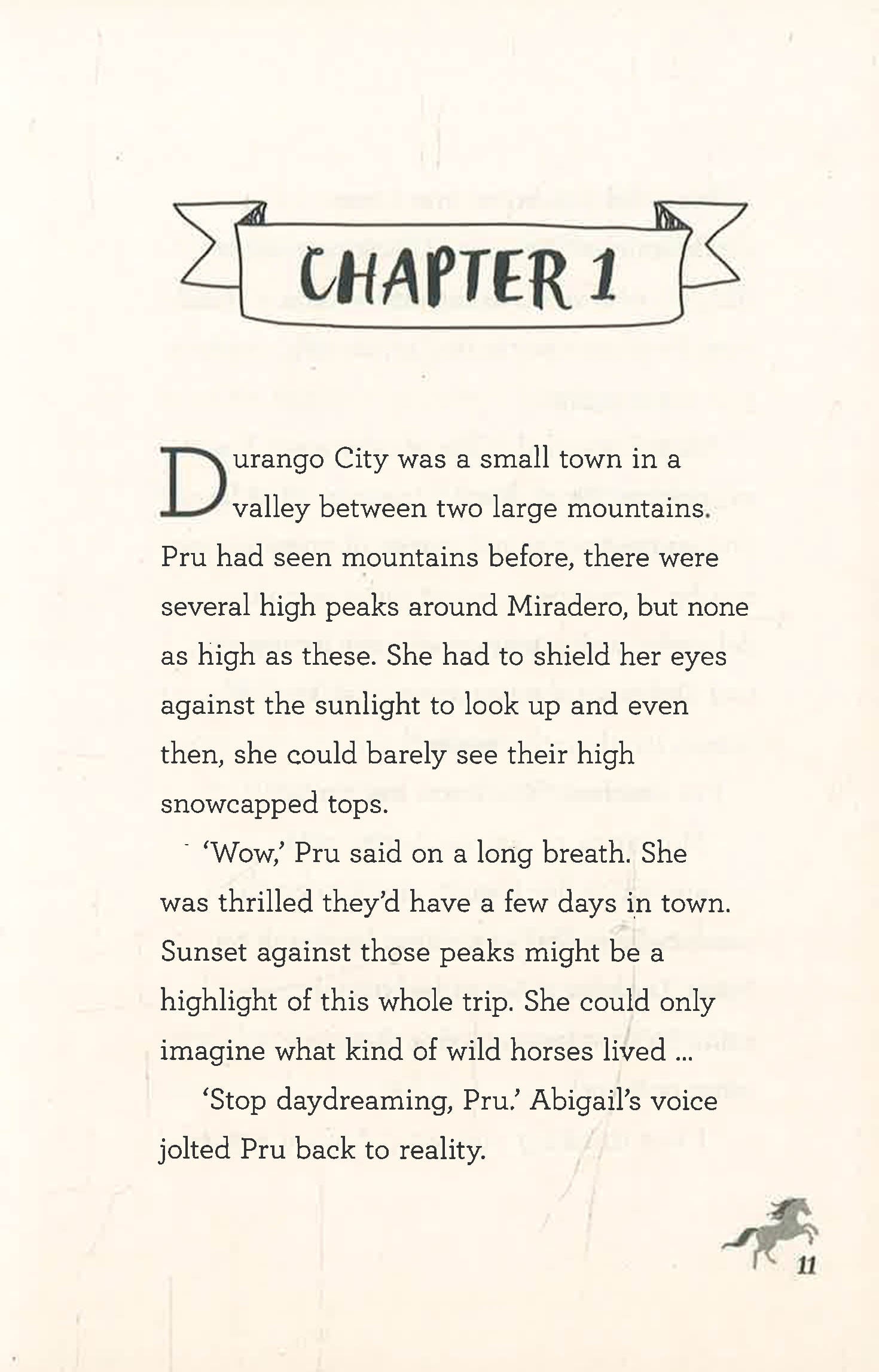 CHAPTER 1

Durango City was a small town in a valley between two large mountains. Pru had seen mountains before, there were several high peaks around Miradero, but none as high as these. She had to shield her eyes against the sunlight to look up and even then, she could barely see their high snowcapped tops.

'Wow,' Pru said on a long breath. She was thrilled they'd have a few days in town. Sunset against those peaks might be a highlight of this whole trip. She could only imagine what kind of wild horses lived ...

'Stop daydreaming, Pru.' Abigail's voice jolted Pru back to reality.

11